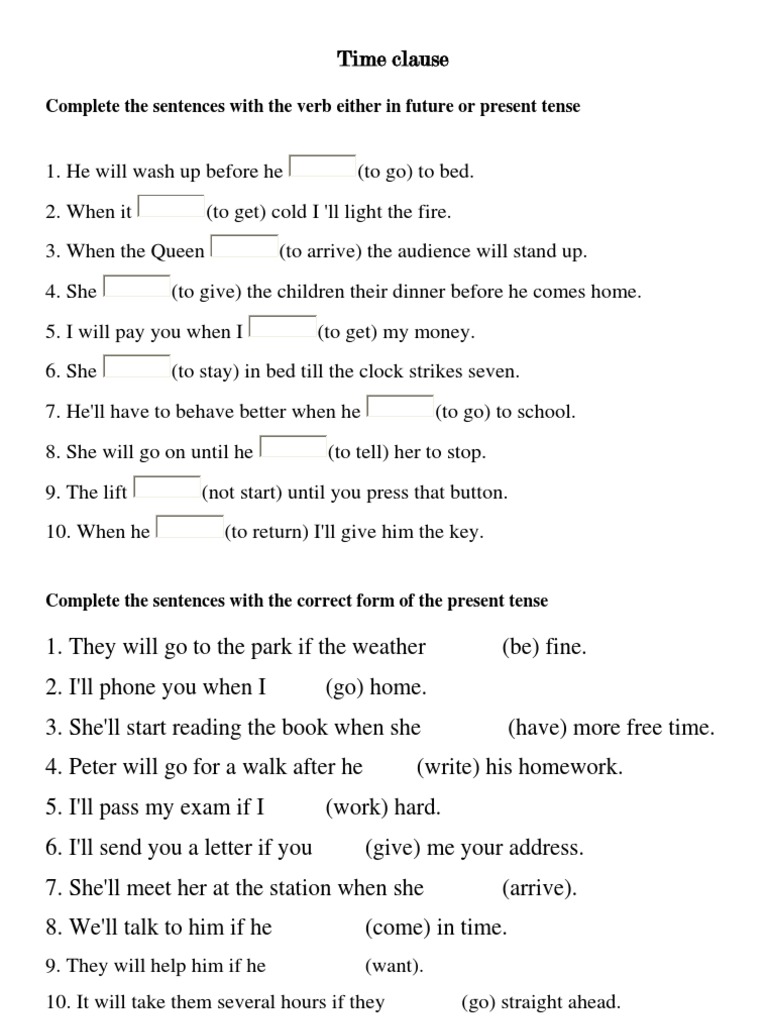 Time clause

Complete the sentences with the verb either in future or present tense

1. He will wash up before he (to go) to bed.
2. When it (to get) cold I 'll light the fire.
3. When the Queen (to arrive) the audience will stand up.
4. She (to give) the children their dinner before he comes home.
5. I will pay you when I (to get) my money.
6. She (to stay) in bed till the clock strikes seven.
7. He'll have to behave better when he (to go) to school.
8. She will go on until he (to tell) her to stop.
9. The lift (not start) until you press that button.
10. When he (to return) I'll give him the key.

Complete the sentences with the correct form of the present tense

1. They will go to the park if the weather (be) fine.
2. I'll phone you when I (go) home.
3. She'll start reading the book when she (have) more free time.
4. Peter will go for a walk after he (write) his homework.
5. I'll pass my exam if I (work) hard.
6. I'll send you a letter if you (give) me your address.
7. She'll meet her at the station when she (arrive).
8. We'll talk to him if he (come) in time.
9. They will help him if he (want).
10. It will take them several hours if they (go) straight ahead.